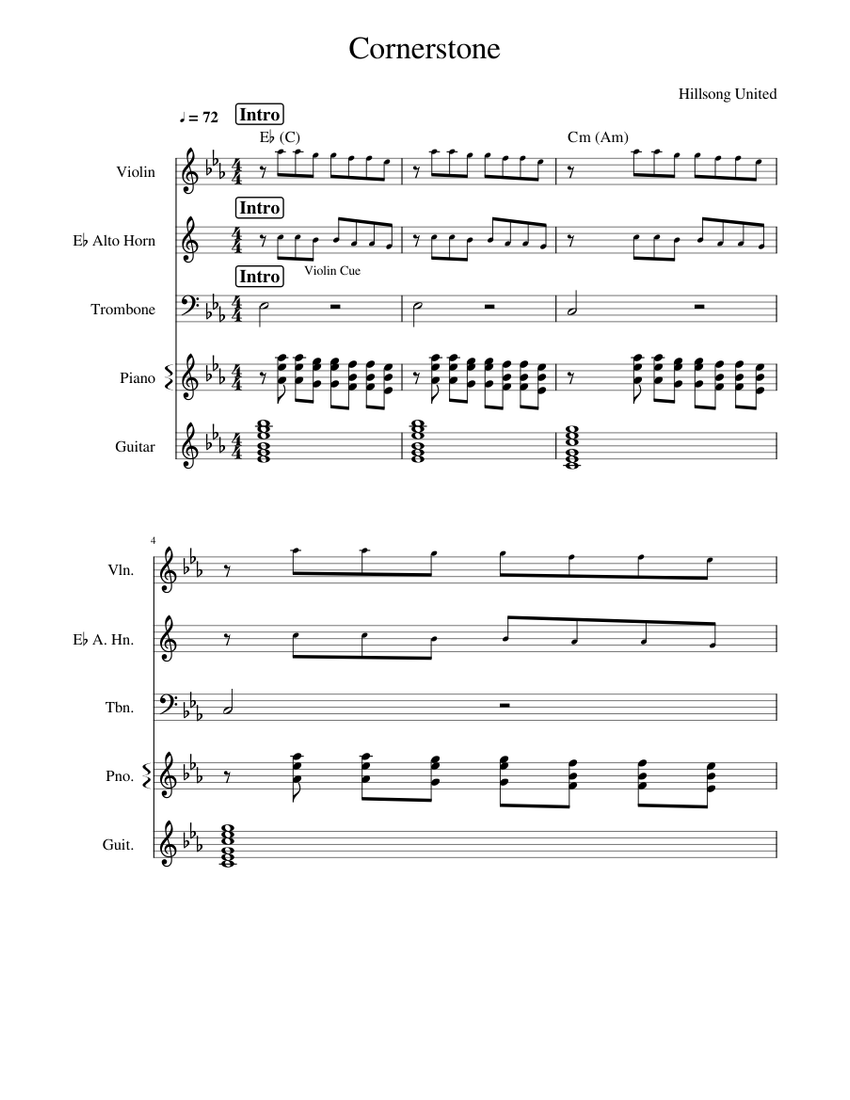 Cornerstone

Hillsong United

♩ = 72 Intro

E♭ (C)

Cm (Am)

Violin

Intro

E♭ Alto Horn

Intro

Violin Cue

Trombone

Piano

Guitar

4

Vln.

E♭ A. Hn.

Tbn.

Pno.

Guit.